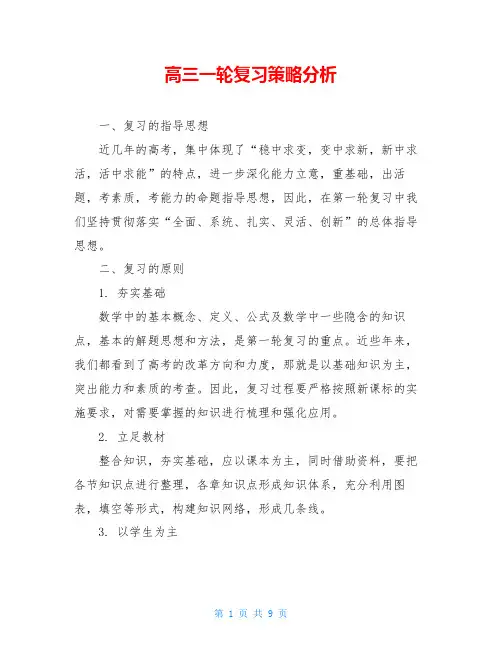 高三一轮复习策略分析

一、复习的指导思想

近几年的高考，集中体现了“稳中求变，变中求新，新中求活，活中求能”的特点，进一步深化能力立意，重基础，出活题，考素质，考能力的命题指导思想，因此，在第一轮复习中我们坚持贯彻落实“全面、系统、扎实、灵活、创新”的总体指导思想。

二、复习的原则

1. 夯实基础

数学中的基本概念、定义、公式及数学中一些隐含的知识点，基本的解题思想和方法，是第一轮复习的重点。近些年来，我们都看到了高考的改革方向和力度，那就是以基础知识为主，突出能力和素质的考查。因此，复习过程要严格按照新课标的实施要求，对需要掌握的知识进行梳理和强化应用。

2. 立足教材

整合知识，夯实基础，应以课本为主，同时借助资料，要把各节知识点进行整理，各章知识点形成知识体系，充分利用图表，填空等形式，构建知识网络，形成几条线。

3. 以学生为主

第 1 页 共 9 页